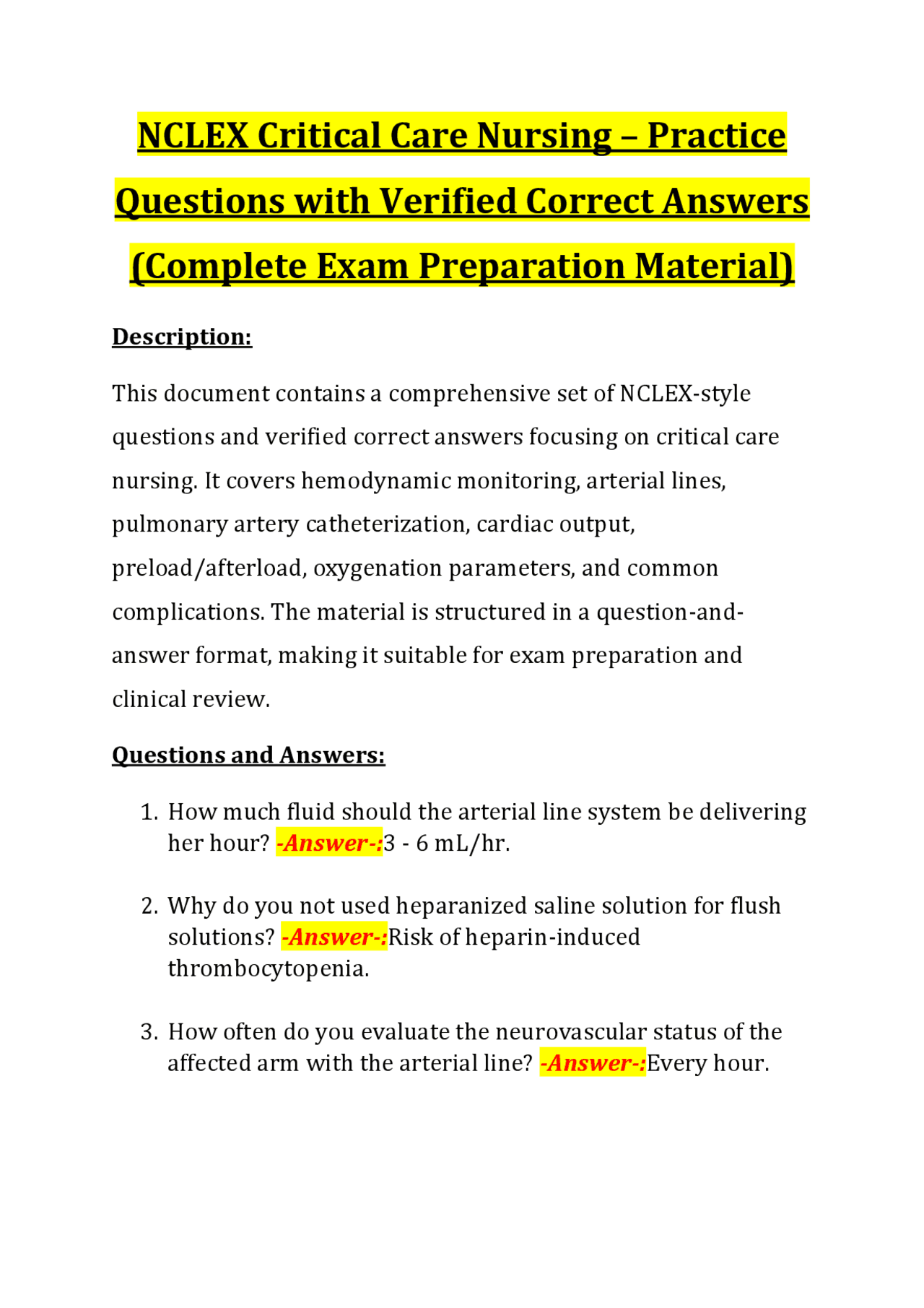 NCLEX Critical Care Nursing – Practice Questions with Verified Correct Answers (Complete Exam Preparation Material)

Description:

This document contains a comprehensive set of NCLEX-style questions and verified correct answers focusing on critical care nursing. It covers hemodynamic monitoring, arterial lines, pulmonary artery catheterization, cardiac output, preload/afterload, oxygenation parameters, and common complications. The material is structured in a question-and-answer format, making it suitable for exam preparation and clinical review.

Questions and Answers:

1. How much fluid should the arterial line system be delivering her hour? -Answer-:3 - 6 mL/hr.

2. Why do you not used heparanized saline solution for flush solutions? -Answer-:Risk of heparin-induced thrombocytopenia.

3. How often do you evaluate the neurovascular status of the affected arm with the arterial line? -Answer-:Every hour.